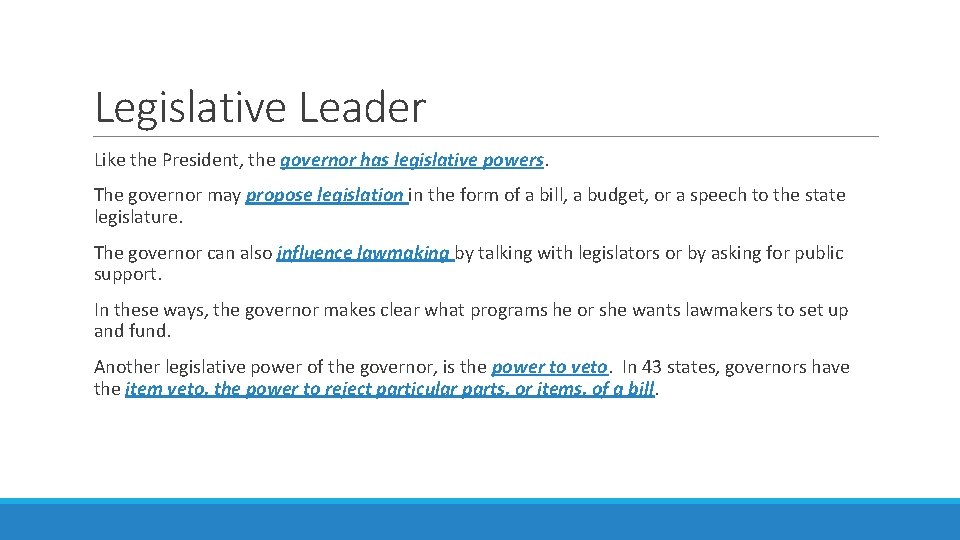 Legislative Leader

Like the President, the governor has legislative powers.

The governor may propose legislation in the form of a bill, a budget, or a speech to the state legislature.

The governor can also influence lawmaking by talking with legislators or by asking for public support.

In these ways, the governor makes clear what programs he or she wants lawmakers to set up and fund.

Another legislative power of the governor, is the power to veto. In 43 states, governors have the item veto, the power to reject particular parts, or items, of a bill.